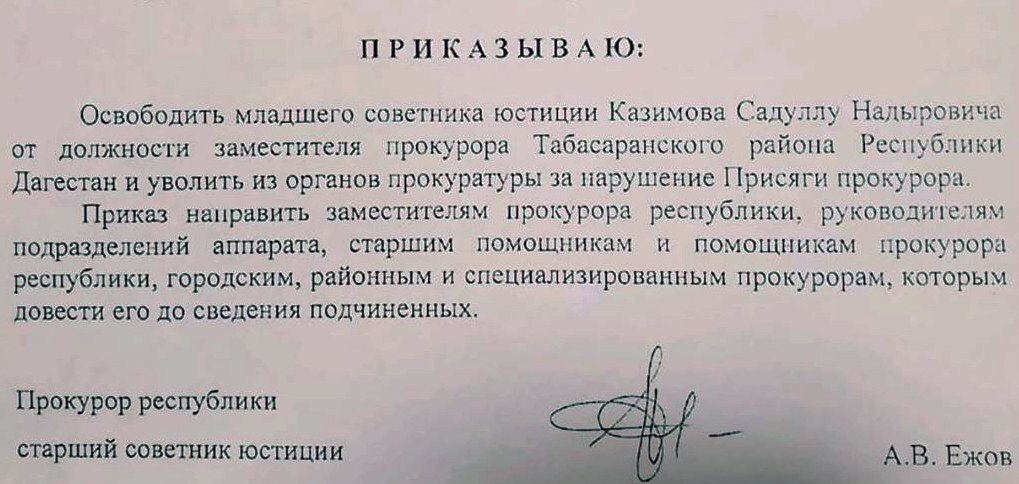 ПРИКАЗЫВАЮ:

Освободить младшего советника юстиции Казимова Садуллу Надыровича от должности заместителя прокурора Табасаранского района Республики Дагестан и уволить из органов прокуратуры за нарушение Присяги прокурора.

Приказ направить заместителям прокурора республики, руководителям подразделений аппарата, старшим помощникам и помощникам прокурора республики, городским, районным и специализированным прокурорам, которым довести его до сведения подчиненных.

Прокурор республики
старший советник юстиции

А.В. Ежов